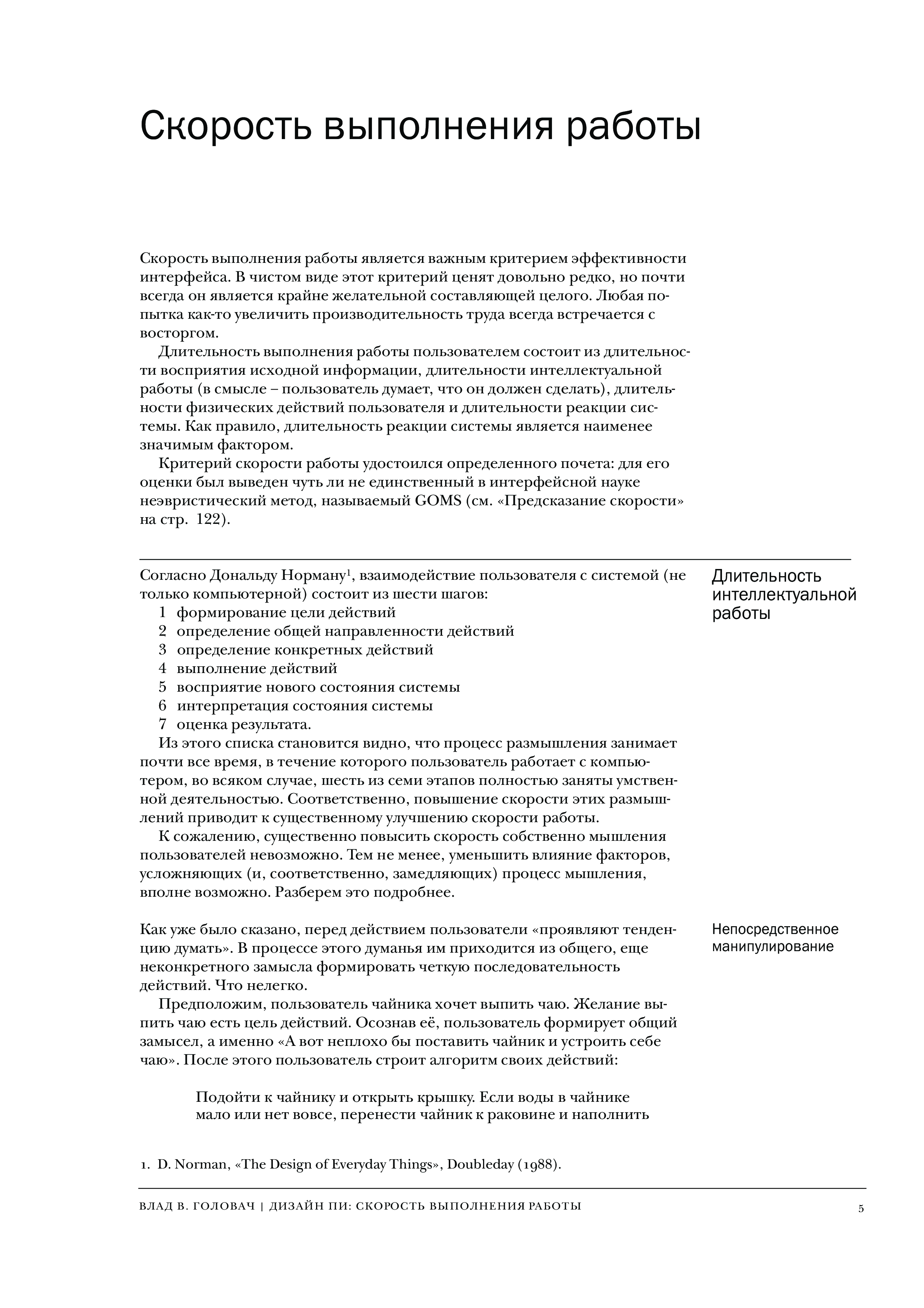 Скорость выполнения работы

Скорость выполнения работы является важным критерием эффективности интерфейса. В чистом виде этот критерий ценят довольно редко, но почти всегда он является крайне желательной составляющей целого. Любая попытка как-то увеличить производительность труда всегда встречается с восторгом.

Длительность выполнения работы пользователем состоит из длительности восприятия исходной информации, длительности интеллектуальной работы (в смысле – пользователь думает, что он должен сделать), длительности физических действий пользователя и длительности реакции системы. Как правило, длительность реакции системы является наименее значимым фактором.

Критерий скорости работы удостоился определенного почета: для его оценки был выведен чуть ли не единственный в интерфейсной науке неэвристический метод, называемый GOMS (см. «Предсказание скорости» на стр. 122).

Длительность интеллектуальной работы

Согласно Дональду Норману$^1$, взаимодействие пользователя с системой (не только компьютерной) состоит из шести шагов:
1 формирование цели действий
2 определение общей направленности действий
3 определение конкретных действий
4 выполнение действий
5 восприятие нового состояния системы
6 интерпретация состояния системы
7 оценка результата.

Из этого списка становится видно, что процесс размышления занимает почти все время, в течение которого пользователь работает с компьютером, во всяком случае, шесть из семи этапов полностью заняты умственной деятельностью. Соответственно, повышение скорости этих размышлений приводит к существенному улучшению скорости работы.

К сожалению, существенно повысить скорость собственно мышления пользователей невозможно. Тем не менее, уменьшить влияние факторов, усложняющих (и, соответственно, замедляющих) процесс мышления, вполне возможно. Разберем это подробнее.

Непосредственное манипулирование

Как уже было сказано, перед действием пользователи «проявляют тенденцию думать». В процессе этого думанья им приходится из общего, еще неконкретного замысла формировать четкую последовательность действий. Что нелегко.

Предположим, пользователь чайника хочет выпить чаю. Желание выпить чаю есть цель действий. Осознав её, пользователь формирует общий замысел, а именно «А вот неплохо бы поставить чайник и устроить себе чаю». После этого пользователь строит алгоритм своих действий:

Подойти к чайнику и открыть крышку. Если воды в чайнике мало или нет вовсе, перенести чайник к раковине и наполнить

1. D. Norman, «The Design of Everyday Things», Doubleday (1988).

ВЛАД В. ГОЛОВАЧ | ДИЗАЙН ПИ: СКОРОСТЬ ВЫПОЛНЕНИЯ РАБОТЫ 5